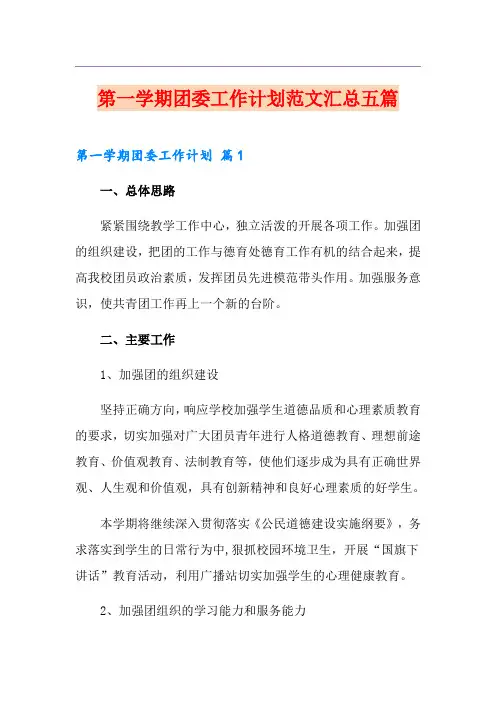 第一学期团委工作计划范文汇总五篇

第一学期团委工作计划 篇1

一、总体思路

紧紧围绕教学工作中心，独立活泼的开展各项工作。加强团的组织建设，把团的工作与德育处德育工作有机的结合起来，提高我校团员政治素质，发挥团员先进模范带头作用。加强服务意识，使共青团工作再上一个新的台阶。

二、主要工作

1、加强团的组织建设

坚持正确方向，响应学校加强学生道德品质和心理素质教育的要求，切实加强对广大团员青年进行人格道德教育、理想前途教育、价值观教育、法制教育等，使他们逐步成为具有正确世界观、人生观和价值观，具有创新精神和良好心理素质的好学生。

本学期将继续深入贯彻落实《公民道德建设实施纲要》，务求落实到学生的日常行为中，狠抓校园环境卫生，开展“国旗下讲话”教育活动，利用广播站切实加强学生的心理健康教育。

2、加强团组织的学习能力和服务能力